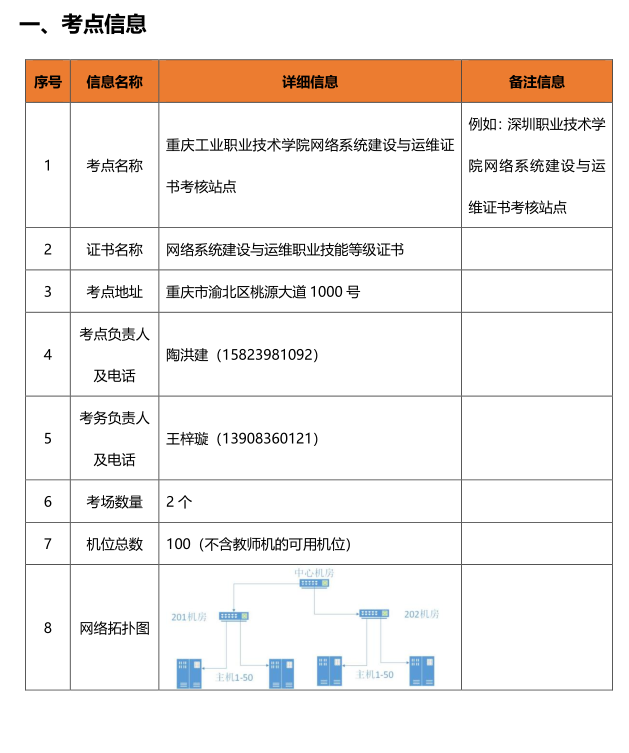 一、考点信息

| 序号 | 信息名称 | 详细信息 | 备注信息 |
|---|---|---|---|
| 1 | 考点名称 | 重庆工业职业技术学院网络系统建设与运维证书考核站点 | 例如：深圳职业技术学院网络系统建设与运维证书考核站点 |
| 2 | 证书名称 | 网络系统建设与运维职业技能等级证书 | |
| 3 | 考点地址 | 重庆市渝北区桃源大道 1000 号 | |
| 4 | 考点负责人及电话 | 陶洪建（15823981092） | |
| 5 | 考务负责人及电话 | 王梓璇（13908360121） | |
| 6 | 考场数量 | 2 个 | |
| 7 | 机位总数 | 100（不含教师机的可用机位） | |
| 8 | 网络拓扑图 | 中心机房 201机房 202机房 主机1-50 主机1-50 | |